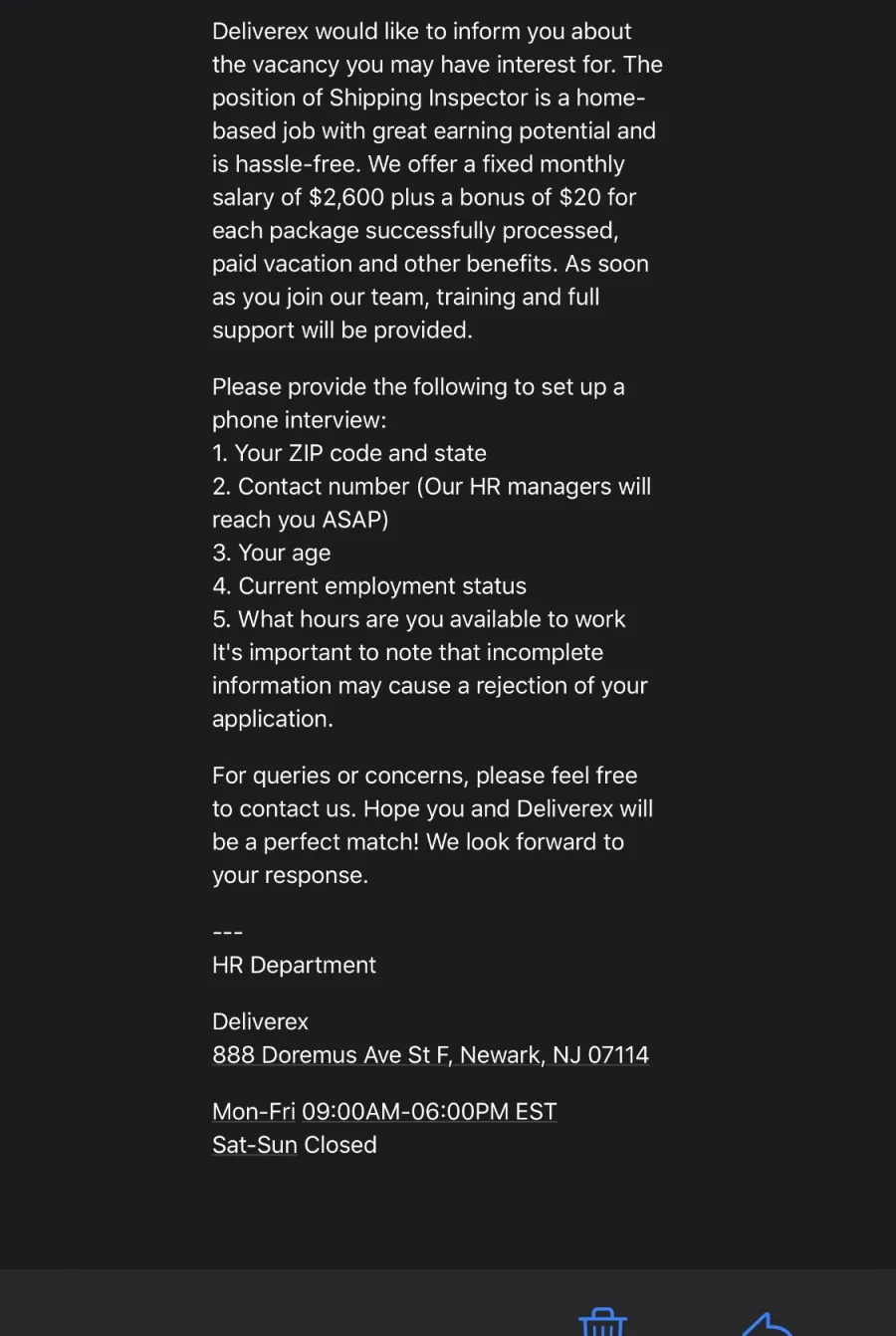 Deliverex would like to inform you about the vacancy you may have interest for. The position of Shipping Inspector is a home-based job with great earning potential and is hassle-free. We offer a fixed monthly salary of $2,600 plus a bonus of $20 for each package successfully processed, paid vacation and other benefits. As soon as you join our team, training and full support will be provided.

Please provide the following to set up a phone interview:
1. Your ZIP code and state
2. Contact number (Our HR managers will reach you ASAP)
3. Your age
4. Current employment status
5. What hours are you available to work
It's important to note that incomplete information may cause a rejection of your application.

For queries or concerns, please feel free to contact us. Hope you and Deliverex will be a perfect match! We look forward to your response.

---
HR Department

Deliverex
888 Doremus Ave St F, Newark, NJ 07114

Mon-Fri 09:00AM-06:00PM EST
Sat-Sun Closed